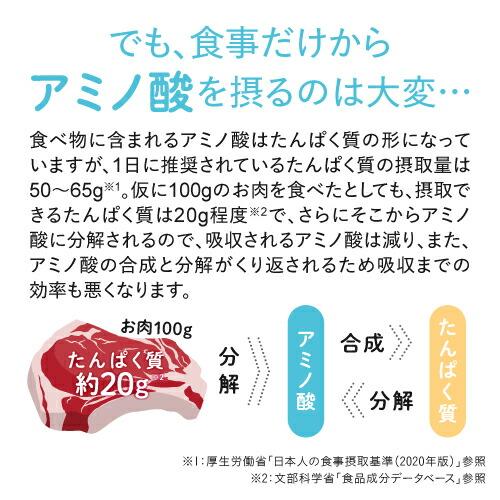 でも、食事だけから
アミノ酸を摂るのは大変…

食べ物に含まれるアミノ酸はたんぱく質の形になっていますが、1日に推奨されているたんぱく質の摂取量は50〜65g※1。仮に100gのお肉を食べたとしても、摂取できるたんぱく質は20g程度※2で、さらにそこからアミノ酸に分解されるので、吸収されるアミノ酸は減り、また、アミノ酸の合成と分解がくり返されるため吸収までの効率も悪くなります。

お肉100g
たんぱく質
約20g※2

分解

アミノ酸

合成

分解

たんぱく質

※1：厚生労働省「日本人の食事摂取基準（2020年版）」参照
※2：文部科学省「食品成分データベース」参照